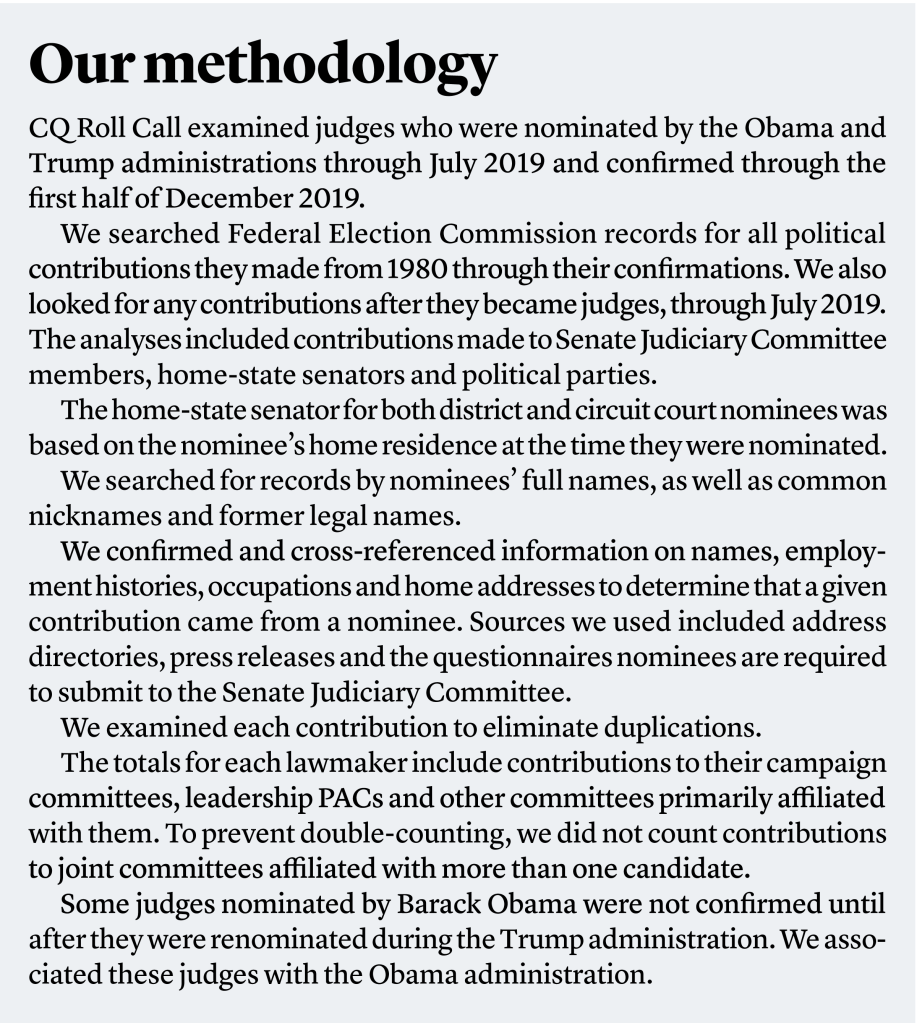 Our methodology

CQ Roll Call examined judges who were nominated by the Obama and Trump administrations through July 2019 and confirmed through the first half of December 2019.

We searched Federal Election Commission records for all political contributions they made from 1980 through their confirmations. We also looked for any contributions after they became judges, through July 2019. The analyses included contributions made to Senate Judiciary Committee members, home-state senators and political parties.

The home-state senator for both district and circuit court nominees was based on the nominee's home residence at the time they were nominated.

We searched for records by nominees' full names, as well as common nicknames and former legal names.

We confirmed and cross-referenced information on names, employment histories, occupations and home addresses to determine that a given contribution came from a nominee. Sources we used included address directories, press releases and the questionnaires nominees are required to submit to the Senate Judiciary Committee.

We examined each contribution to eliminate duplications.

The totals for each lawmaker include contributions to their campaign committees, leadership PACs and other committees primarily affiliated with them. To prevent double-counting, we did not count contributions to joint committees affiliated with more than one candidate.

Some judges nominated by Barack Obama were not confirmed until after they were renominated during the Trump administration. We associated these judges with the Obama administration.